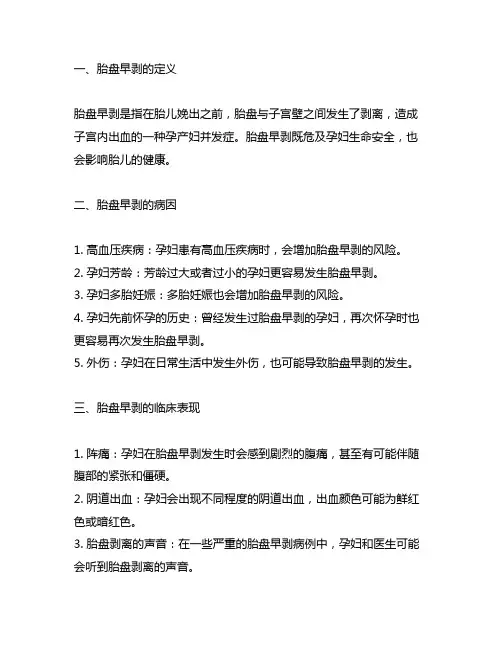 一、胎盘早剥的定义

胎盘早剥是指在胎儿娩出之前，胎盘与子宫壁之间发生了剥离，造成子宫内出血的一种孕产妇并发症。胎盘早剥既危及孕妇生命安全，也会影响胎儿的健康。

二、胎盘早剥的病因

1. 高血压疾病：孕妇患有高血压疾病时，会增加胎盘早剥的风险。
2. 孕妇芳龄：芳龄过大或者过小的孕妇更容易发生胎盘早剥。
3. 孕妇多胎妊娠：多胎妊娠也会增加胎盘早剥的风险。
4. 孕妇先前怀孕的历史：曾经发生过胎盘早剥的孕妇，再次怀孕时也更容易再次发生胎盘早剥。
5. 外伤：孕妇在日常生活中发生外伤，也可能导致胎盘早剥的发生。

三、胎盘早剥的临床表现

1. 阵痛：孕妇在胎盘早剥发生时会感到剧烈的腹痛，甚至有可能伴随腹部的紧张和僵硬。
2. 阴道出血：孕妇会出现不同程度的阴道出血，出血颜色可能为鲜红色或暗红色。
3. 胎盘剥离的声音：在一些严重的胎盘早剥病例中，孕妇和医生可能会听到胎盘剥离的声音。